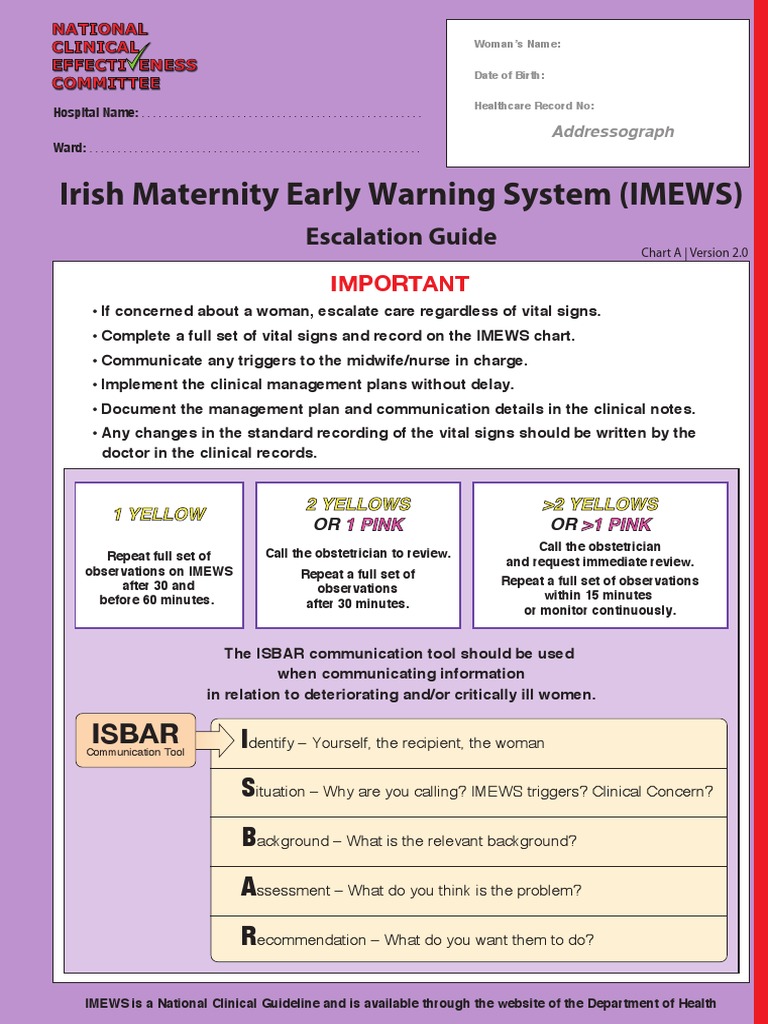 NATIONAL CLINICAL EFFECTIVENESS COMMITTEE

Hospital Name: ..................................................

Ward: ..................................................

Woman's Name:

Date of Birth:

Healthcare Record No:

Addressograph

Irish Maternity Early Warning System (IMEWS)

Escalation Guide

Chart A | Version 2.0

IMPORTANT

• If concerned about a woman, escalate care regardless of vital signs.
• Complete a full set of vital signs and record on the IMEWS chart.
• Communicate any triggers to the midwife/nurse in charge.
• Implement the clinical management plans without delay.
• Document the management plan and communication details in the clinical notes.
• Any changes in the standard recording of the vital signs should be written by the doctor in the clinical records.

1 YELLOW

Repeat full set of observations on IMEWS after 30 and before 60 minutes.

2 YELLOWS OR 1 PINK

Call the obstetrician to review.

Repeat a full set of observations after 30 minutes.

>2 YELLOWS OR >1 PINK

Call the obstetrician and request immediate review.

Repeat a full set of observations within 15 minutes or monitor continuously.

The ISBAR communication tool should be used when communicating information in relation to deteriorating and/or critically ill women.

ISBAR
Communication Tool

Identify – Yourself, the recipient, the woman

Situation – Why are you calling? IMEWS triggers? Clinical Concern?

Background – What is the relevant background?

Assessment – What do you think is the problem?

Recommendation – What do you want them to do?

IMEWS is a National Clinical Guideline and is available through the website of the Department of Health